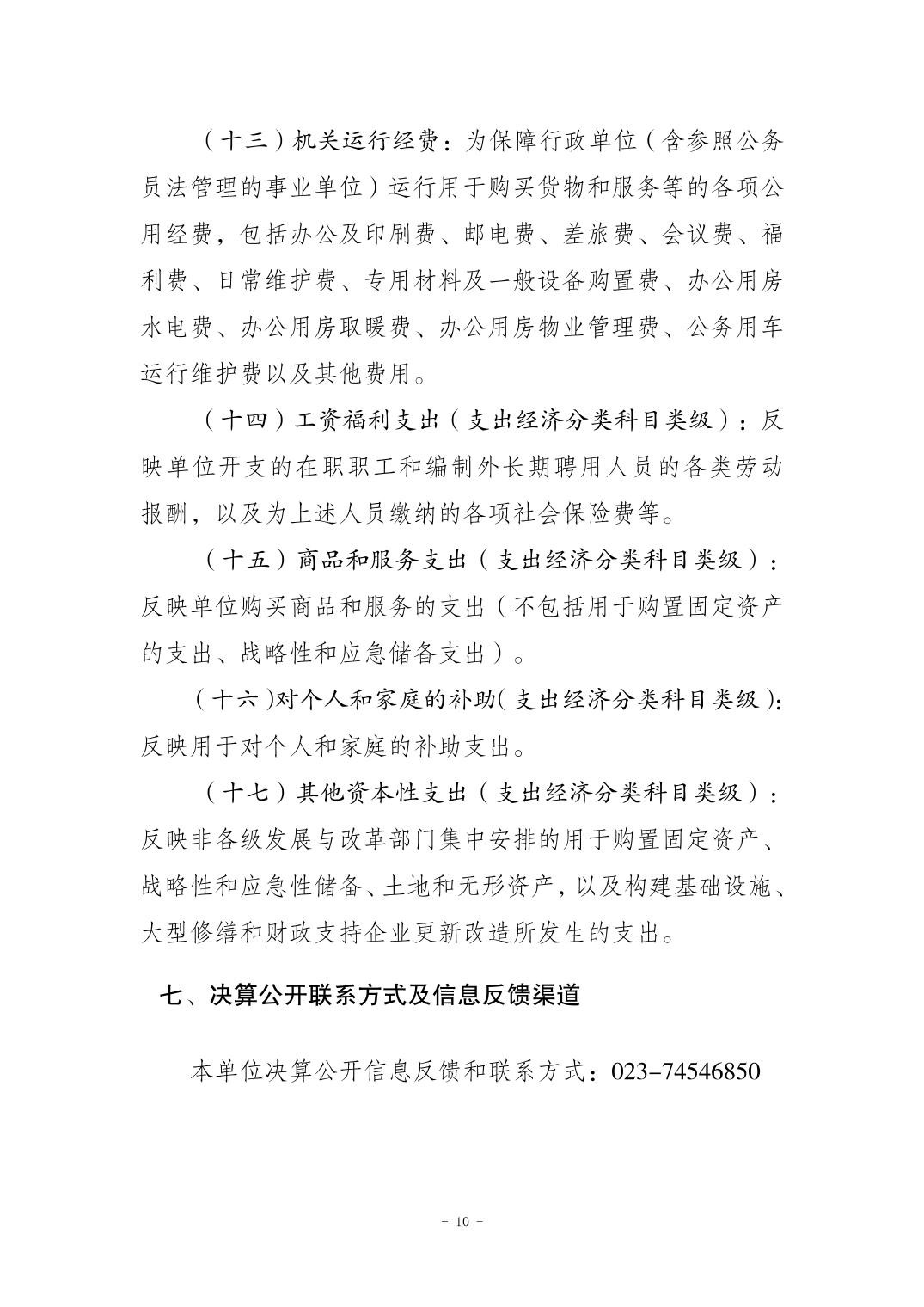 （十三）机关运行经费：为保障行政单位（含参照公务员法管理的事业单位）运行用于购买货物和服务等的各项公用经费，包括办公及印刷费、邮电费、差旅费、会议费、福利费、日常维护费、专用材料及一般设备购置费、办公用房水电费、办公用房取暖费、办公用房物业管理费、公务用车运行维护费以及其他费用。

（十四）工资福利支出（支出经济分类科目类级）：反映单位开支的在职职工和编制外长期聘用人员的各类劳动报酬，以及为上述人员缴纳的各项社会保险费等。

（十五）商品和服务支出（支出经济分类科目类级）：反映单位购买商品和服务的支出（不包括用于购置固定资产的支出、战略性和应急储备支出）。

（十六）对个人和家庭的补助（支出经济分类科目类级）：反映用于对个人和家庭的补助支出。

（十七）其他资本性支出（支出经济分类科目类级）：反映非各级发展与改革部门集中安排的用于购置固定资产、战略性和应急性储备、土地和无形资产，以及构建基础设施、大型修缮和财政支持企业更新改造所发生的支出。

七、决算公开联系方式及信息反馈渠道

本单位决算公开信息反馈和联系方式：023-74546850

- 10 -